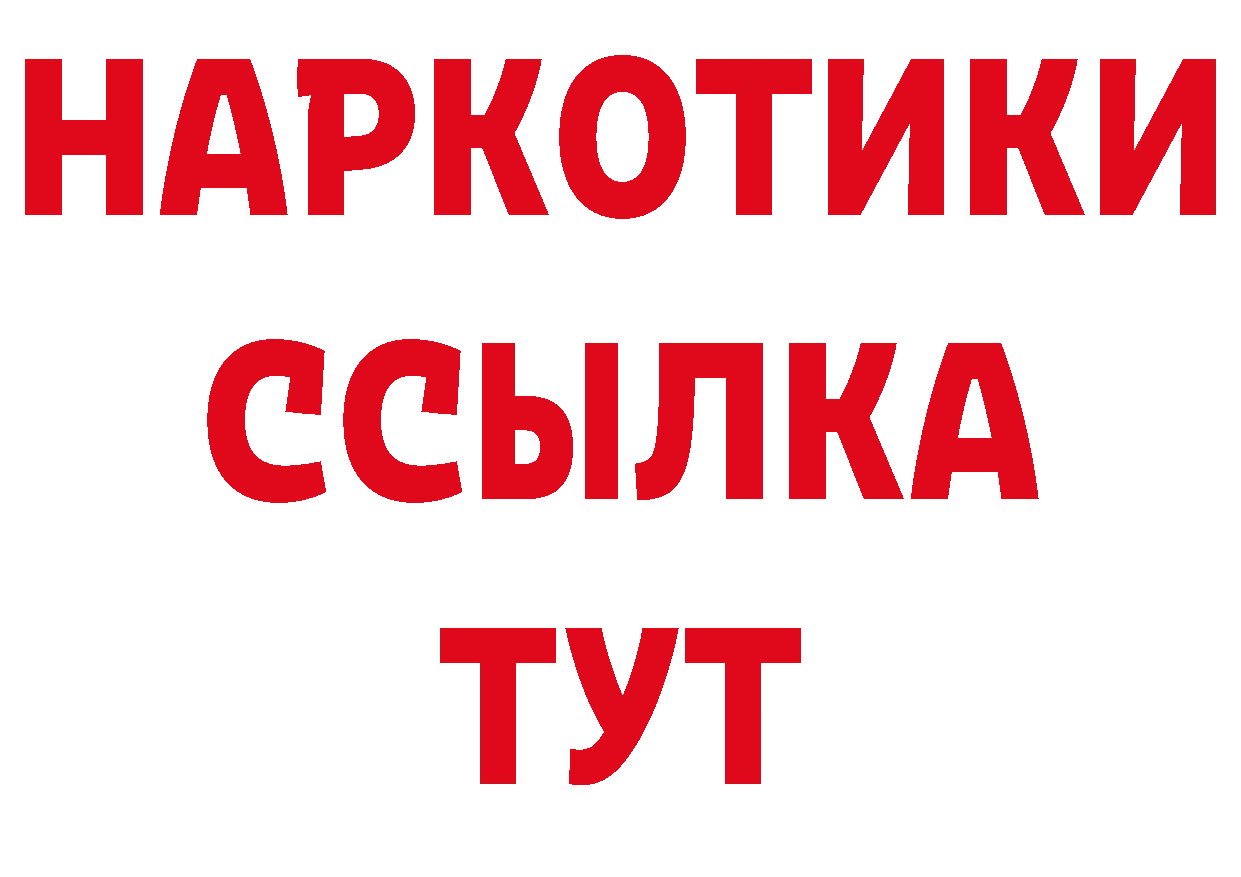 НАРКОТИКИ
ССЫЛКА
ТУТ